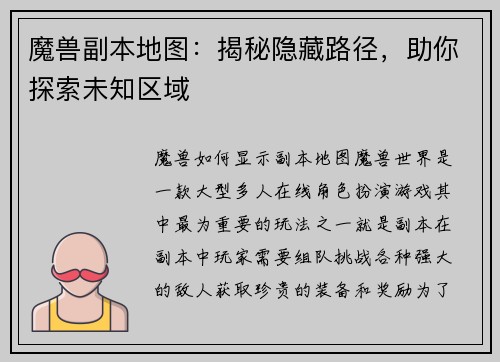 魔兽副本地图：揭秘隐藏路径，助你探索未知区域

魔兽如何显示副本地图魔兽世界是一款大型多人在线角色扮演游戏其中最为重要的玩法之一就是副本在副本中玩家需要组队挑战各种强大的敌人获取珍贵的装备和奖励为了